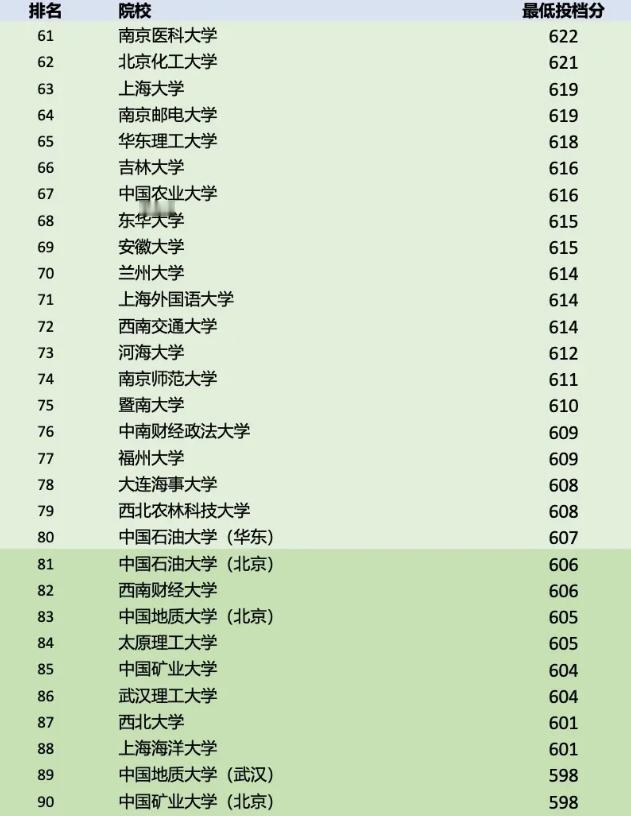 | 排名 | 院校 | 最低投档分 |
|---|---|---|
| 61 | 南京医科大学 | 622 |
| 62 | 北京化工大学 | 621 |
| 63 | 上海大学 | 619 |
| 64 | 南京邮电大学 | 619 |
| 65 | 华东理工大学 | 618 |
| 66 | 吉林大学 | 616 |
| 67 | 中国农业大学 | 616 |
| 68 | 东华大学 | 615 |
| 69 | 安徽大学 | 615 |
| 70 | 兰州大学 | 614 |
| 71 | 上海外国语大学 | 614 |
| 72 | 西南交通大学 | 614 |
| 73 | 河海大学 | 612 |
| 74 | 南京师范大学 | 611 |
| 75 | 暨南大学 | 610 |
| 76 | 中南财经政法大学 | 609 |
| 77 | 福州大学 | 609 |
| 78 | 大连海事大学 | 608 |
| 79 | 西北农林科技大学 | 608 |
| 80 | 中国石油大学（华东） | 607 |
| 81 | 中国石油大学（北京） | 606 |
| 82 | 西南财经大学 | 606 |
| 83 | 中国地质大学（北京） | 605 |
| 84 | 太原理工大学 | 605 |
| 85 | 中国矿业大学 | 604 |
| 86 | 武汉理工大学 | 604 |
| 87 | 西北大学 | 601 |
| 88 | 上海海洋大学 | 601 |
| 89 | 中国地质大学（武汉） | 598 |
| 90 | 中国矿业大学（北京） | 598 |